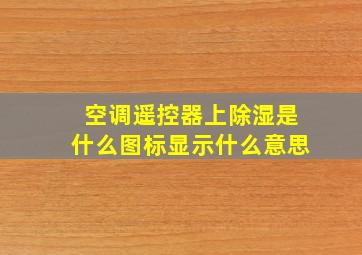 空调遥控器上除湿是什么图标显示什么意思